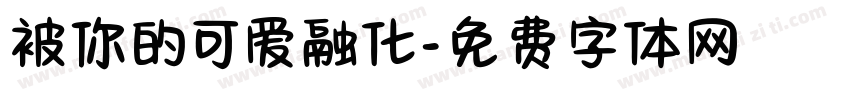 被你的可爱融化-免费字体网